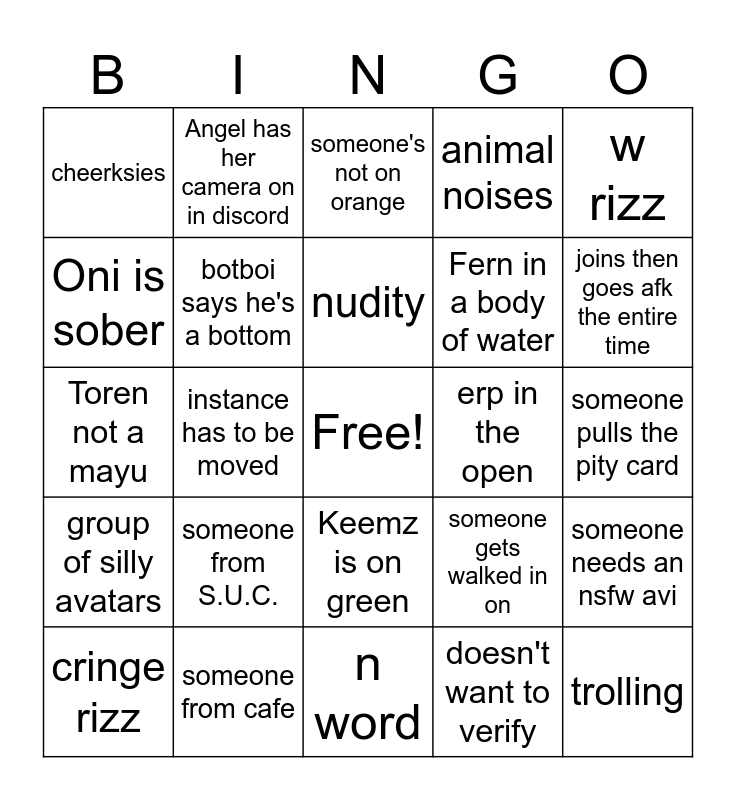 | B | I | N | G | O |
|---|---|---|---|---|
| cheerksies | Angel has her camera on in discord | someone's not on orange | animal noises | w rizz |
| Oni is sober | botboi says he's a bottom | nudity | Fern in a body of water | joins then goes afk the entire time |
| Toren not a mayu | instance has to be moved | Free! | erp in the open | someone pulls the pity card |
| group of silly avatars | someone from S.U.C. | Keemz is on green | someone gets walked in on | someone needs an nsfw avi |
| cringe rizz | someone from cafe | n word | doesn't want to verify | trolling |